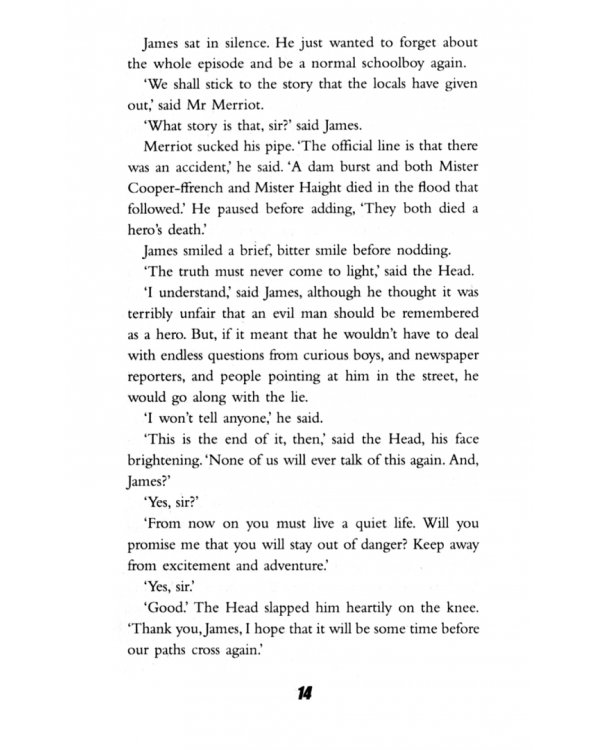 James sat in silence. He just wanted to forget about the whole episode and be a normal schoolboy again.

'We shall stick to the story that the locals have given out,' said Mr Merriot.

'What story is that, sir?' said James.

Merriot sucked his pipe. 'The official line is that there was an accident,' he said. 'A dam burst and both Mister Cooper-ffrench and Mister Haight died in the flood that followed.' He paused before adding, 'They both died a hero's death.'

James smiled a brief, bitter smile before nodding.

'The truth must never come to light,' said the Head.

'I understand,' said James, although he thought it was terribly unfair that an evil man should be remembered as a hero. But, if it meant that he wouldn't have to deal with endless questions from curious boys, and newspaper reporters, and people pointing at him in the street, he would go along with the lie.

'I won't tell anyone,' he said.

'This is the end of it, then,' said the Head, his face brightening. 'None of us will ever talk of this again. And, James?'

'Yes, sir?'

'From now on you must live a quiet life. Will you promise me that you will stay out of danger? Keep away from excitement and adventure.'

'Yes, sir.'

'Good.' The Head slapped him heartily on the knee. 'Thank you, James, I hope that it will be some time before our paths cross again.'

14